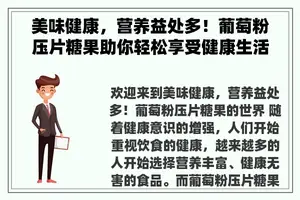 美味健康，营养益处多！葡萄粉压片糖果助你轻松享受健康生活

欢迎来到美味健康，营养益处多！葡萄粉压片糖果的世界 随着健康意识的增强，人们开始重视饮食的健康，越来越多的人开始选择营养丰富、健康无害的食品。而葡萄粉压片糖果